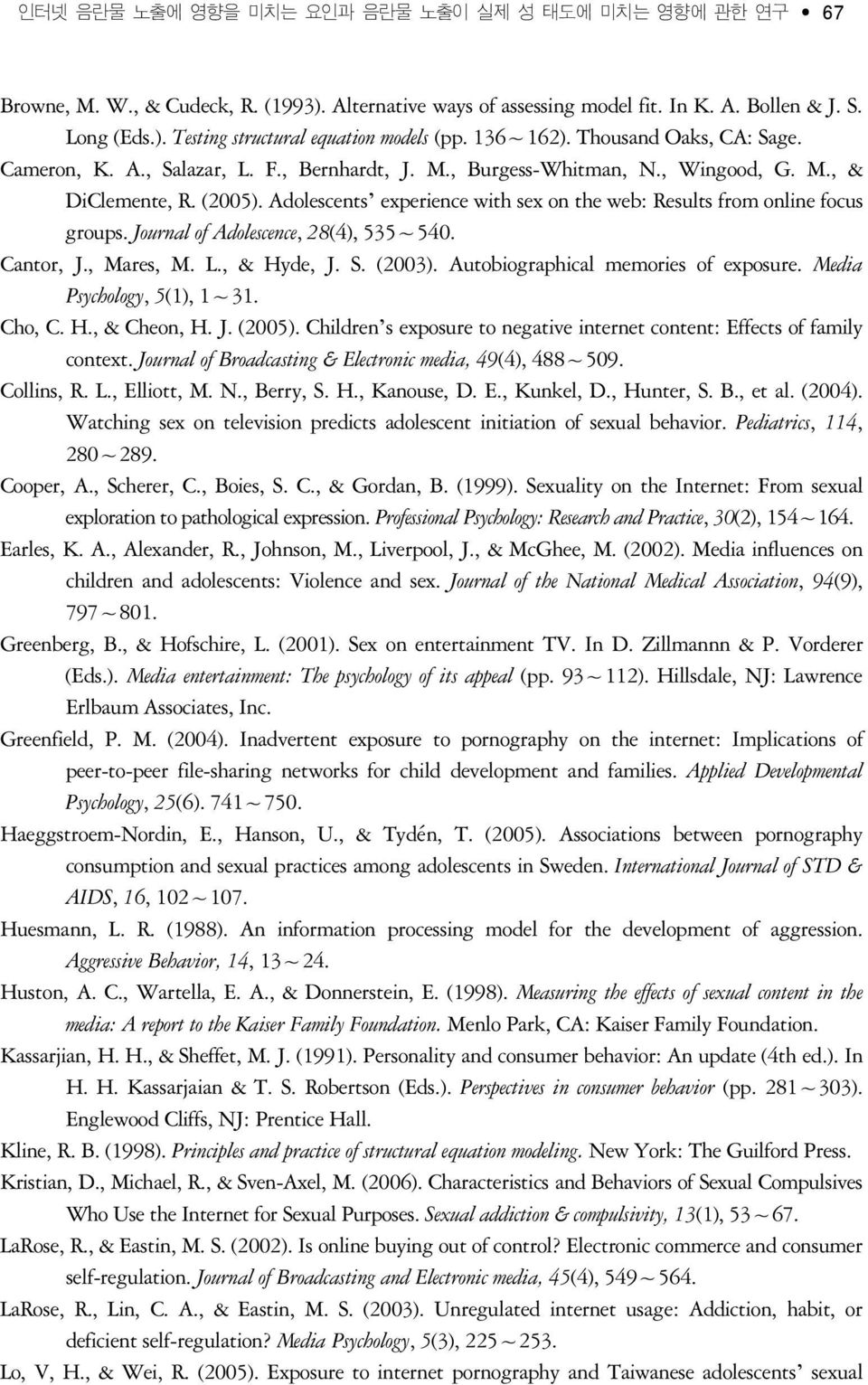 인터넷 음란물 노출에 영향을 미치는 요인과 음란물 노출이 실제 성 태도에 미치는 영향에 관한 연구 • 67

Browne, M. W., & Cudeck, R. (1993). Alternative ways of assessing model fit. In K. A. Bollen & J. S. Long (Eds.). Testing structural equation models (pp. 136~162). Thousand Oaks, CA: Sage.

Cameron, K. A., Salazar, L. F., Bernhardt, J. M., Burgess-Whitman, N., Wingood, G. M., & DiClemente, R. (2005). Adolescents' experience with sex on the web: Results from online focus groups. Journal of Adolescence, 28(4), 535~540.

Cantor, J., Mares, M. L., & Hyde, J. S. (2003). Autobiographical memories of exposure. Media Psychology, 5(1), 1~31.

Cho, C. H., & Cheon, H. J. (2005). Children's exposure to negative internet content: Effects of family context. Journal of Broadcasting & Electronic media, 49(4), 488~509.

Collins, R. L., Elliott, M. N., Berry, S. H., Kanouse, D. E., Kunkel, D., Hunter, S. B., et al. (2004). Watching sex on television predicts adolescent initiation of sexual behavior. Pediatrics, 114, 280~289.

Cooper, A., Scherer, C., Boies, S. C., & Gordan, B. (1999). Sexuality on the Internet: From sexual exploration to pathological expression. Professional Psychology: Research and Practice, 30(2), 154~164.

Earles, K. A., Alexander, R., Johnson, M., Liverpool, J., & McGhee, M. (2002). Media influences on children and adolescents: Violence and sex. Journal of the National Medical Association, 94(9), 797~801.

Greenberg, B., & Hofschire, L. (2001). Sex on entertainment TV. In D. Zillmannn & P. Vorderer (Eds.). Media entertainment: The psychology of its appeal (pp. 93~112). Hillsdale, NJ: Lawrence Erlbaum Associates, Inc.

Greenfield, P. M. (2004). Inadvertent exposure to pornography on the internet: Implications of peer-to-peer file-sharing networks for child development and families. Applied Developmental Psychology, 25(6). 741~750.

Haeggstroem-Nordin, E., Hanson, U., & Tydén, T. (2005). Associations between pornography consumption and sexual practices among adolescents in Sweden. International Journal of STD & AIDS, 16, 102~107.

Huesmann, L. R. (1988). An information processing model for the development of aggression. Aggressive Behavior, 14, 13~24.

Huston, A. C., Wartella, E. A., & Donnerstein, E. (1998). Measuring the effects of sexual content in the media: A report to the Kaiser Family Foundation. Menlo Park, CA: Kaiser Family Foundation.

Kassarjian, H. H., & Sheffet, M. J. (1991). Personality and consumer behavior: An update (4th ed.). In H. H. Kassarjaian & T. S. Robertson (Eds.). Perspectives in consumer behavior (pp. 281~303). Englewood Cliffs, NJ: Prentice Hall.

Kline, R. B. (1998). Principles and practice of structural equation modeling. New York: The Guilford Press.

Kristian, D., Michael, R., & Sven-Axel, M. (2006). Characteristics and Behaviors of Sexual Compulsives Who Use the Internet for Sexual Purposes. Sexual addiction & compulsivity, 13(1), 53~67.

LaRose, R., & Eastin, M. S. (2002). Is online buying out of control? Electronic commerce and consumer self-regulation. Journal of Broadcasting and Electronic media, 45(4), 549~564.

LaRose, R., Lin, C. A., & Eastin, M. S. (2003). Unregulated internet usage: Addiction, habit, or deficient self-regulation? Media Psychology, 5(3), 225~253.

Lo, V, H., & Wei, R. (2005). Exposure to internet pornography and Taiwanese adolescents' sexual